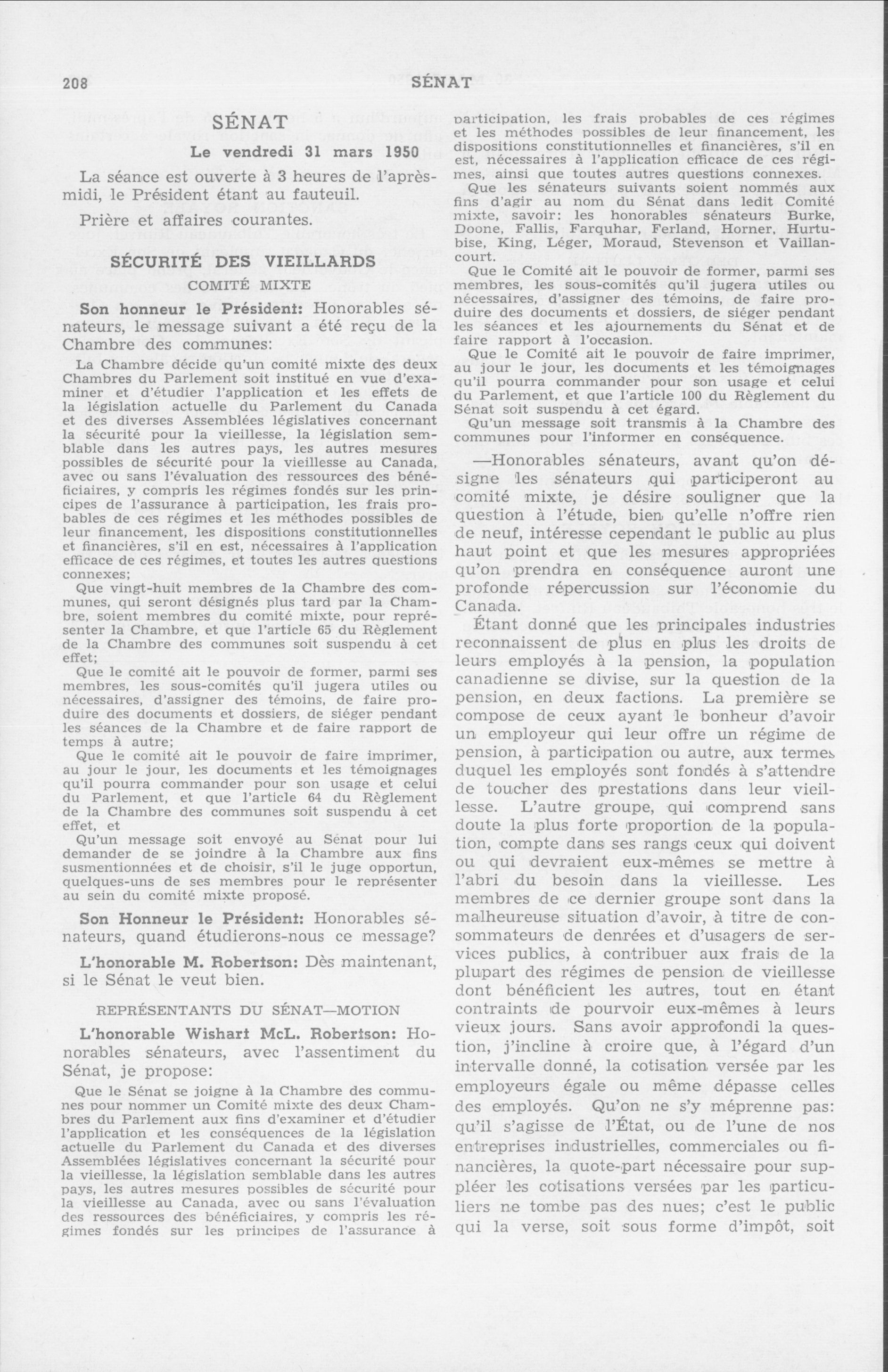 208 SÉNAT

SÉNAT

Le vendredi 31 mars 1950

La séance est ouverte à 3 heures de l'après-midi, le Président étant au fauteuil.

Prière et affaires courantes.

SÉCURITÉ DES VIEILLARDS

COMITÉ MIXTE

Son honneur le Président: Honorables sénateurs, le message suivant a été reçu de la Chambre des communes:

La Chambre décide qu'un comité mixte des deux Chambres du Parlement soit institué en vue d'examiner et d'étudier l'application et les effets de la législation actuelle du Parlement du Canada et des diverses Assemblées législatives concernant la sécurité pour la vieillesse, la législation semblable dans les autres pays, les autres mesures possibles de sécurité pour la vieillesse au Canada, avec ou sans l'évaluation des ressources des bénéficiaires, y compris les régimes fondés sur les principes de l'assurance à participation, les frais probables de ces régimes et les méthodes possibles de leur financement, les dispositions constitutionnelles et financières, s'il en est, nécessaires à l'application efficace de ces régimes, et toutes les autres questions connexes;

Que vingt-huit membres de la Chambre des communes, qui seront désignés plus tard par la Chambre, soient membres du comité mixte, pour représenter la Chambre, et que l'article 65 du Règlement de la Chambre des communes soit suspendu à cet effet;

Que le comité ait le pouvoir de former, parmi ses membres, les sous-comités qu'il jugera utiles ou nécessaires, d'assigner des témoins, de faire produire des documents et dossiers, de siéger pendant les séances de la Chambre et de faire rapport de temps à autre;

Que le comité ait le pouvoir de faire imprimer, au jour le jour, les documents et les témoignages qu'il pourra commander pour son usage et celui du Parlement, et que l'article 64 du Règlement de la Chambre des communes soit suspendu à cet effet, et

Qu'un message soit envoyé au Sénat pour lui demander de se joindre à la Chambre aux fins susmentionnées et de choisir, s'il le juge opportun, quelques-uns de ses membres pour le représenter au sein du comité mixte proposé.

Son Honneur le Président: Honorables sénateurs, quand étudierons-nous ce message?

L'honorable M. Robertson: Dès maintenant, si le Sénat le veut bien.

REPRÉSENTANTS DU SÉNAT—MOTION

L'honorable Wishart McL. Robertson: Honorables sénateurs, avec l'assentiment du Sénat, je propose:

Que le Sénat se joigne à la Chambre des communes pour nommer un Comité mixte des deux Chambres du Parlement aux fins d'examiner et d'étudier l'application et les conséquences de la législation actuelle du Parlement du Canada et des diverses Assemblées législatives concernant la sécurité pour la vieillesse, la législation semblable dans les autres pays, les autres mesures possibles de sécurité pour la vieillesse au Canada, avec ou sans l'évaluation des ressources des bénéficiaires, y compris les régimes fondés sur les principes de l'assurance à participation, les frais probables de ces régimes et les méthodes possibles de leur financement, les dispositions constitutionnelles et financières, s'il en est, nécessaires à l'application efficace de ces régimes, ainsi que toutes autres questions connexes.

Que les sénateurs suivants soient nommés aux fins d'agir au nom du Sénat dans ledit Comité mixte, savoir: les honorables sénateurs Burke, Doone, Fallis, Farquhar, Ferland, Horner, Hurtubise, King, Léger, Moraud, Stevenson et Vaillancourt.

Que le Comité ait le pouvoir de former, parmi ses membres, les sous-comités qu'il jugera utiles ou nécessaires, d'assigner des témoins, de faire produire des documents et dossiers, de siéger pendant les séances et les ajournements du Sénat et de faire rapport à l'occasion.

Que le Comité ait le pouvoir de faire imprimer, au jour le jour, les documents et les témoignages qu'il pourra commander pour son usage et celui du Parlement, et que l'article 100 du Règlement du Sénat soit suspendu à cet égard.

Qu'un message soit transmis à la Chambre des communes pour l'informer en conséquence.

—Honorables sénateurs, avant qu'on désigne les sénateurs qui participeront au comité mixte, je désire souligner que la question à l'étude, bien qu'elle n'offre rien de neuf, intéresse cependant le public au plus haut point et que les mesures appropriées qu'on prendra en conséquence auront une profonde répercussion sur l'économie du Canada.

Étant donné que les principales industries reconnaissent de plus en plus les droits de leurs employés à la pension, la population canadienne se divise, sur la question de la pension, en deux factions. La première se compose de ceux ayant le bonheur d'avoir un employeur qui leur offre un régime de pension, à participation ou autre, aux termes duquel les employés sont fondés à s'attendre de toucher des prestations dans leur vieillesse. L'autre groupe, qui comprend sans doute la plus forte proportion de la population, compte dans ses rangs ceux qui doivent ou qui devraient eux-mêmes se mettre à l'abri du besoin dans la vieillesse. Les membres de ce dernier groupe sont dans la malheureuse situation d'avoir, à titre de consommateurs de denrées et d'usagers de services publics, à contribuer aux frais de la plupart des régimes de pension de vieillesse dont bénéficient les autres, tout en étant contraints de pourvoir eux-mêmes à leurs vieux jours. Sans avoir approfondi la question, j'incline à croire que, à l'égard d'un intervalle donné, la cotisation versée par les employeurs égale ou même dépasse celles des employés. Qu'on ne s'y méprenne pas: qu'il s'agisse de l'État, ou de l'une de nos entreprises industrielles, commerciales ou financières, la quote-part nécessaire pour suppléer les cotisations versées par les particuliers ne tombe pas des nues; c'est le public qui la verse, soit sous forme d'impôt, soit